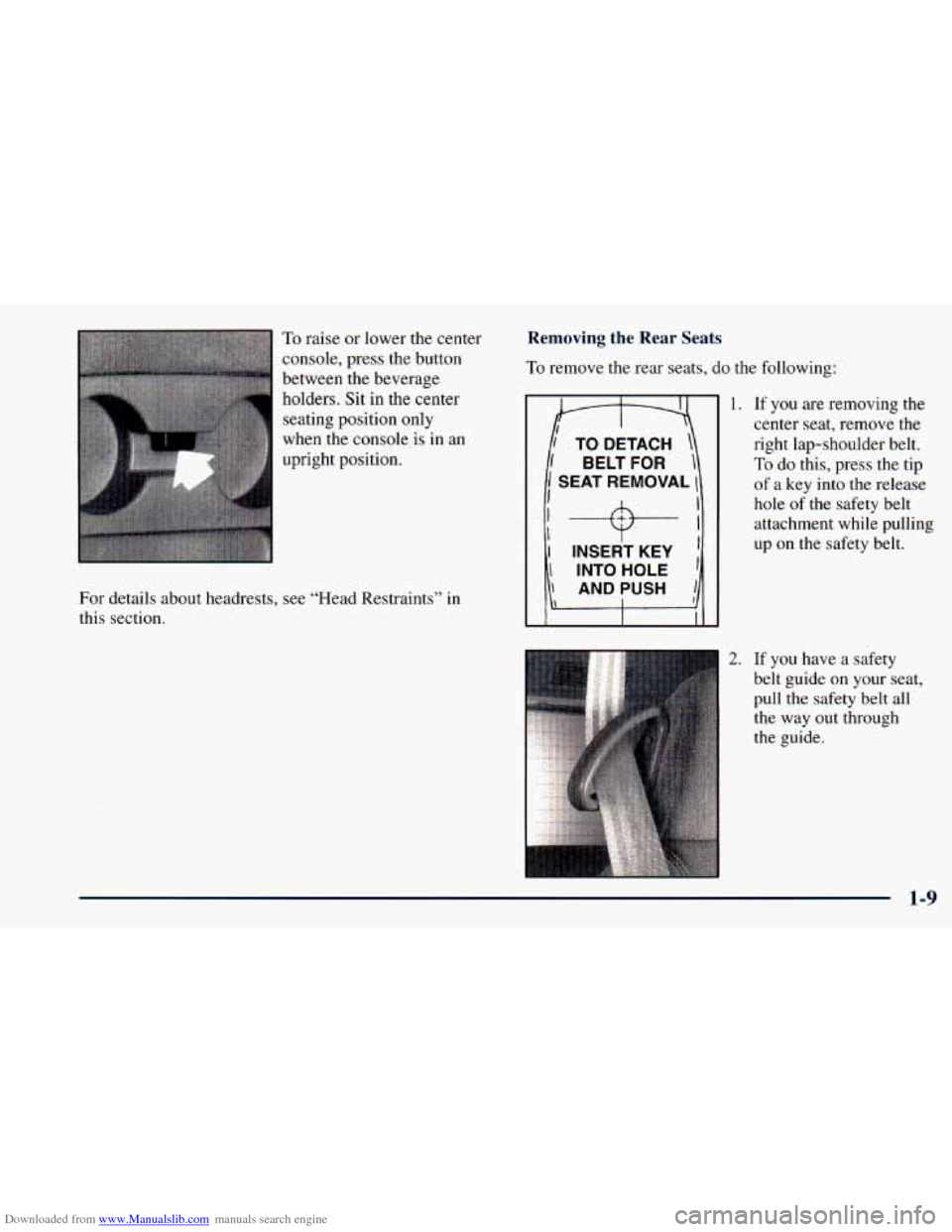 To raise or lower the center console, press the button between the beverage holders. Sit in the center seating position only when the console is in an upright position.

For details about headrests, see "Head Restraints" in this section.

Removing the Rear Seats

To remove the rear seats, do the following:

TO DETACH BELT FOR SEAT REMOVAL

INSERT KEY INTO HOLE AND PUSH

1. If you are removing the center seat, remove the right lap-shoulder belt. To do this, press the tip of a key into the release hole of the safety belt attachment while pulling up on the safety belt.

2. If you have a safety belt guide on your seat, pull the safety belt all the way out through the guide.

1-9

Downloaded from www.Manualslib.com manuals search engine

carmanualsonline.info